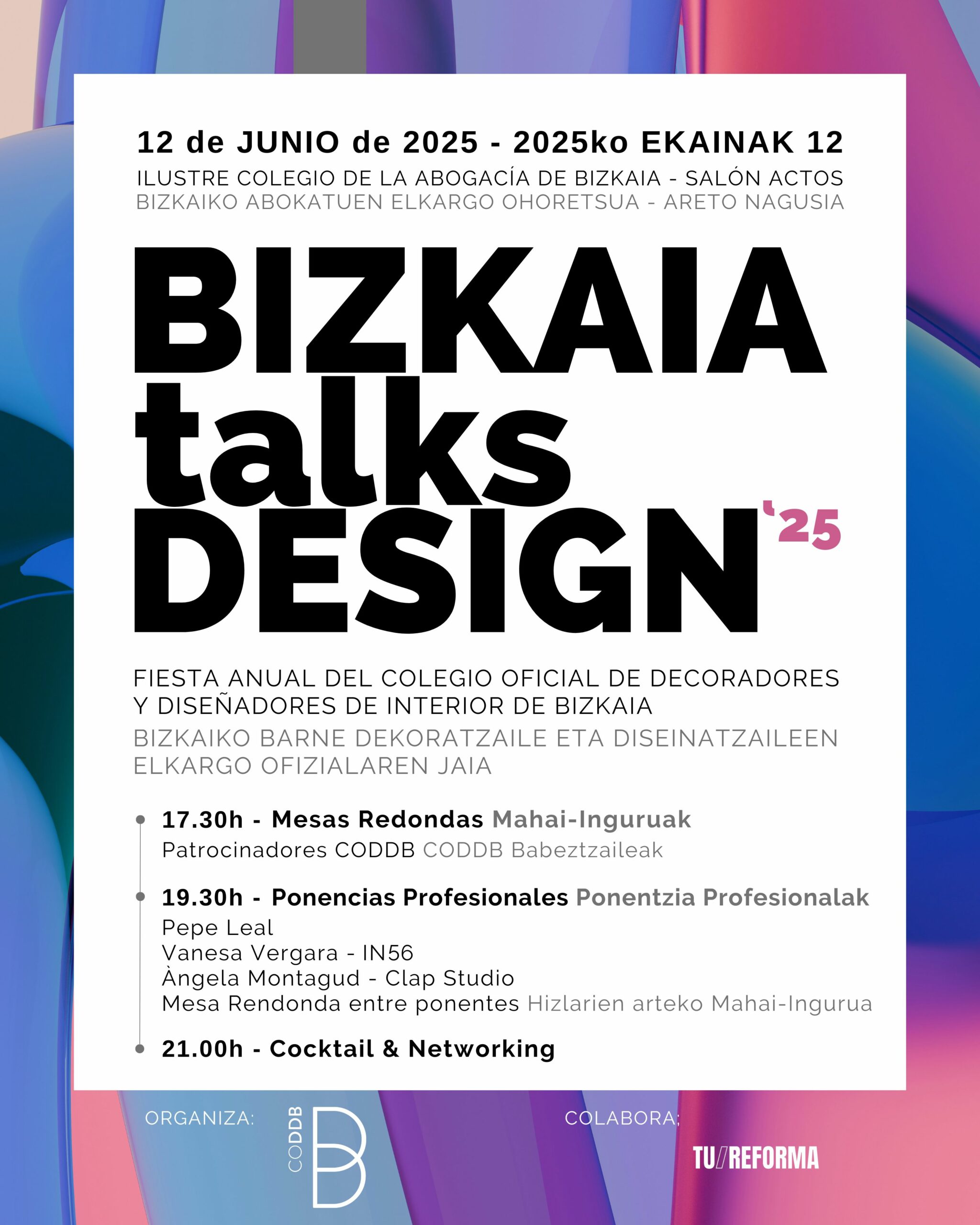 12 de JUNIO de 2025 - 2025ko EKAINAK 12
ILUSTRE COLEGIO DE LA ABOGACÍA DE BIZKAIA - SALÓN ACTOS
BIZKAIKO ABOKATUEN ELKARGO OHORETSUA - ARETO NAGUSIA

BIZKAIA talks DESIGN '25

FIESTA ANUAL DEL COLEGIO OFICIAL DE DECORADORES Y DISEÑADORES DE INTERIOR DE BIZKAIA
BIZKAIKO BARNE DEKORATZAILE ETA DISEINATZAILEEN ELKARGO OFIZIALAREN JAIA

17.30h - Mesas Redondas Mahai-Inguruak
Patrocinadores CODDB CODDB Babeztzaileak

19.30h - Ponencias Profesionales Ponentzia Profesionalak
Pepe Leal
Vanesa Vergara - IN56
Àngela Montagud - Clap Studio
Mesa Rendonda entre ponentes Hizlarien arteko Mahai-Ingurua

21.00h - Cocktail & Networking

ORGANIZA:
CODDB B

COLABORA;
TU//REFORMA